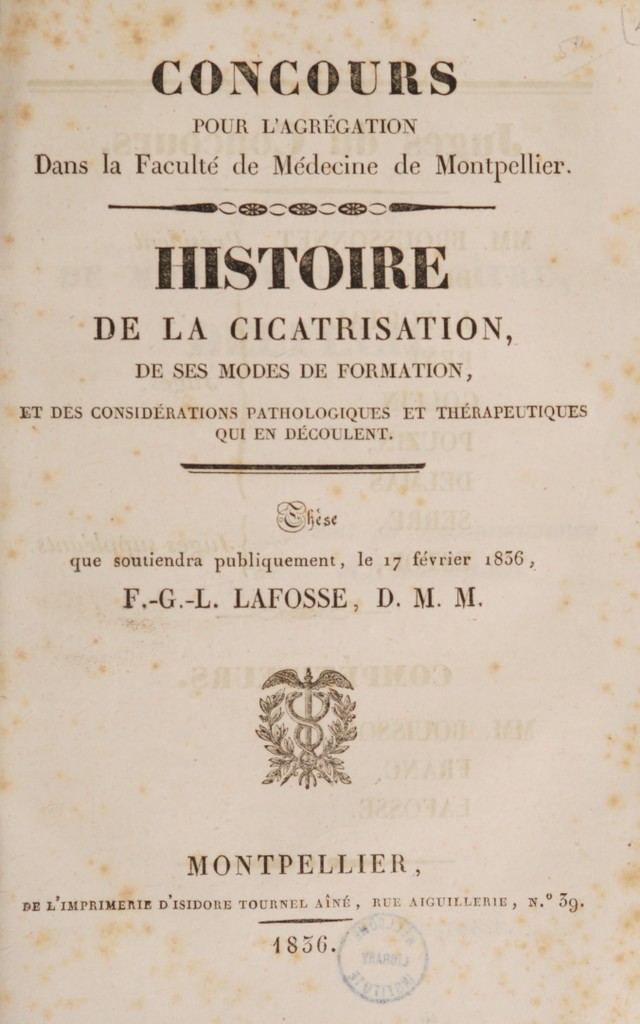 CONCOURS
POUR L'AGRÉGATION
Dans la Faculté de Médecine de Montpellier.

HISTOIRE
DE LA CICATRISATION,
DE SES MODES DE FORMATION,
ET DES CONSIDÉRATIONS PATHOLOGIQUES ET THÉRAPEUTIQUES QUI EN DÉCOULENT.

Thèse
que soutiendra publiquement, le 17 février 1836,
F.-G.-L. LAFOSSE, D. M. M.

MONTPELLIER,
DE L'IMPRIMERIE D'ISIDORE TOURNEL AÎNÉ, RUE AIGUILLERIE, N.° 39.
1836.